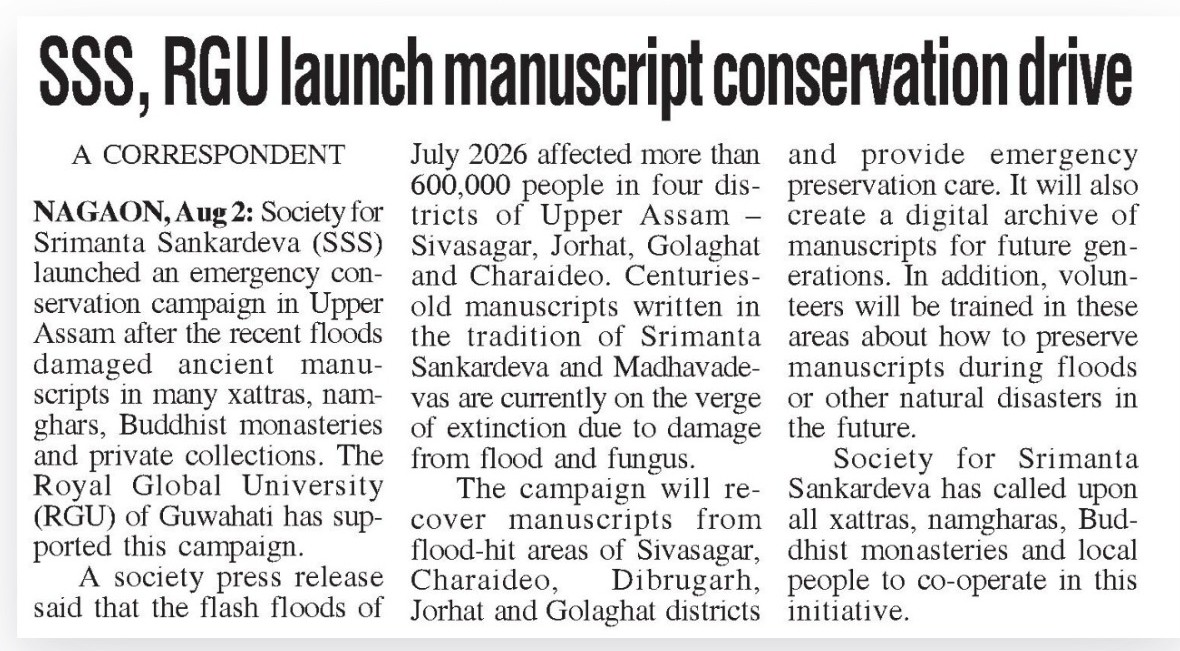 SSS, RGU launch manuscript conservation drive

A CORRESPONDENT

NAGAON, Aug 2: Society for Srimanta Sankardeva (SSS) launched an emergency conservation campaign in Upper Assam after the recent floods damaged ancient manuscripts in many xattras, namghars, Buddhist monasteries and private collections. The Royal Global University (RGU) of Guwahati has supported this campaign.

A society press release said that the flash floods of July 2026 affected more than 600,000 people in four districts of Upper Assam – Sivasagar, Jorhat, Golaghat and Charaideo. Centuries-old manuscripts written in the tradition of Srimanta Sankardeva and Madhavadevas are currently on the verge of extinction due to damage from flood and fungus.

The campaign will recover manuscripts from flood-hit areas of Sivasagar, Charaideo, Dibrugarh, Jorhat and Golaghat districts and provide emergency preservation care. It will also create a digital archive of manuscripts for future generations. In addition, volunteers will be trained in these areas about how to preserve manuscripts during floods or other natural disasters in the future.

Society for Srimanta Sankardeva has called upon all xattras, namgharas, Buddhist monasteries and local people to co-operate in this initiative.